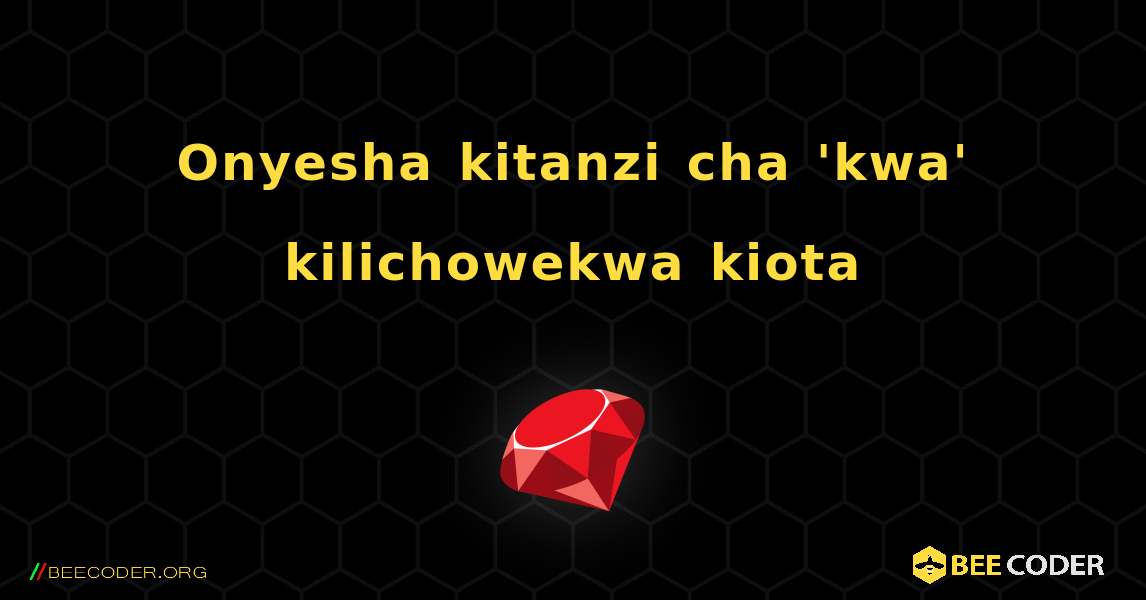 Onyesha kitanzi cha 'kwa' kilichowekwa kiota

//BEECODER.ORG

BEE CODER